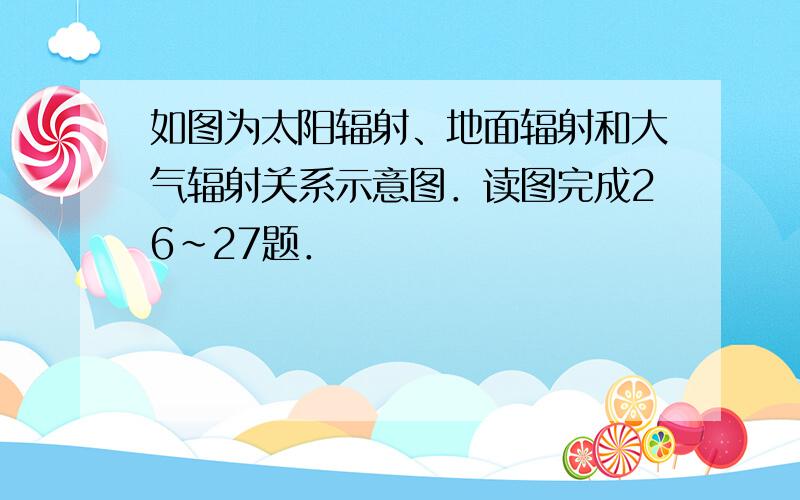 如图为太阳辐射、地面辐射和大气辐射关系示意图．读图完成26~27题．